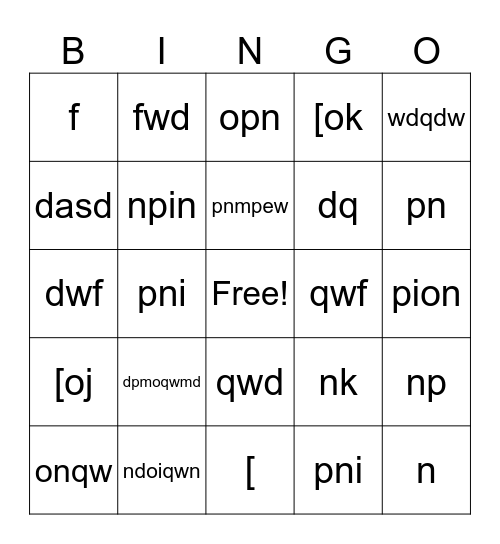 | B | I | N | G | O |
|---|---|---|---|---|
| f | fwd | opn | [ok | wdqdw |
| dasd | npin | pnmpew | dq | pn |
| dwf | pni | Free! | qwf | pion |
| [oj | dpmoqwmd | qwd | nk | np |
| onqw | ndoiqwn | [ | pni | n |